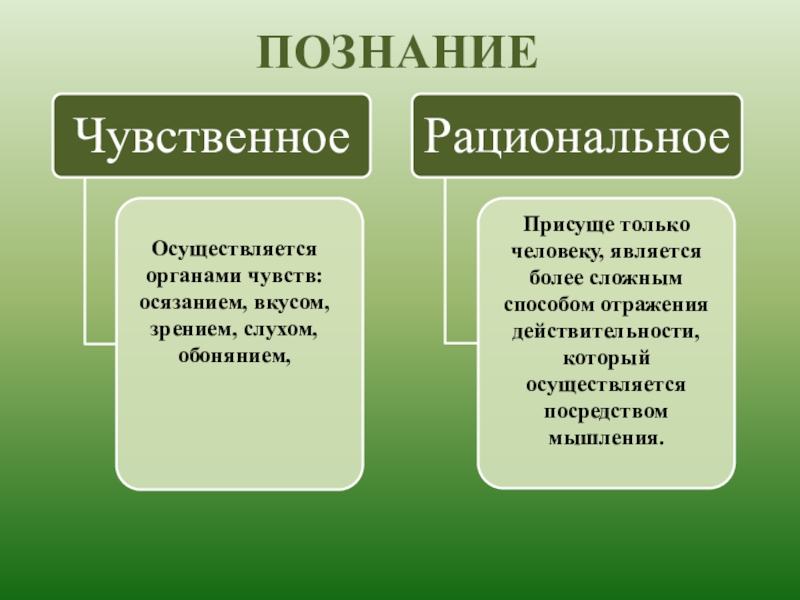 ПОЗНАНИЕ

Чувственное

Осуществляется органами чувств: осязанием, вкусом, зрением, слухом, обонянием,

Рациональное

Присуще только человеку, является более сложным способом отражения действительности, который осуществляется посредством мышления.